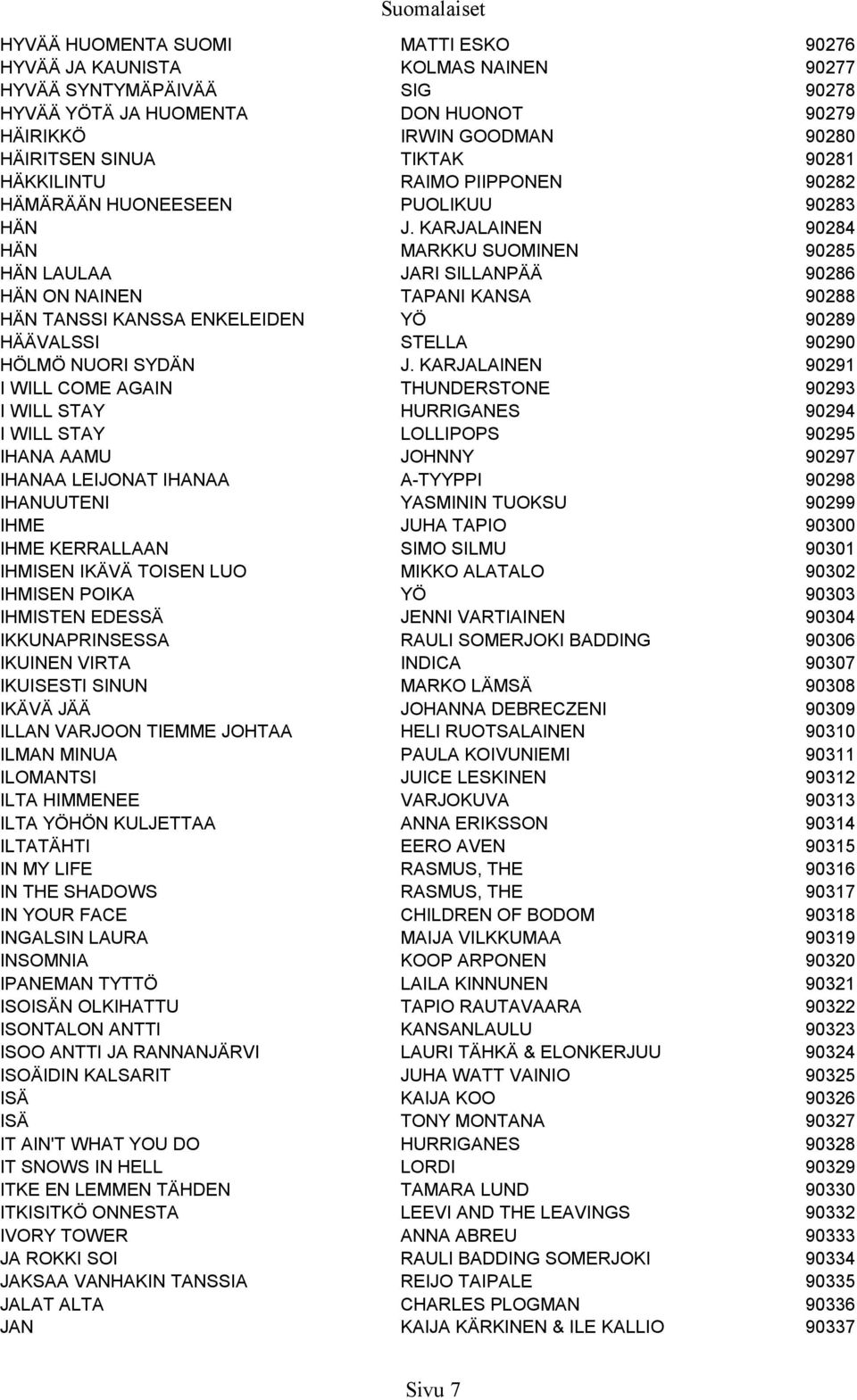 Suomalaiset

| | | |
|---|---|---|
| HYVÄÄ HUOMENTA SUOMI | MATTI ESKO | 90276 |
| HYVÄÄ JA KAUNISTA | KOLMAS NAINEN | 90277 |
| HYVÄÄ SYNTYMÄPÄIVÄÄ | SIG | 90278 |
| HYVÄÄ YÖTÄ JA HUOMENTA | DON HUONOT | 90279 |
| HÄIRIKKÖ | IRWIN GOODMAN | 90280 |
| HÄIRITSEN SINUA | TIKTAK | 90281 |
| HÄKKILINTU | RAIMO PIIPPONEN | 90282 |
| HÄMÄRÄÄN HUONEESEEN | PUOLIKUU | 90283 |
| HÄN | J. KARJALAINEN | 90284 |
| HÄN | MARKKU SUOMINEN | 90285 |
| HÄN LAULAA | JARI SILLANPÄÄ | 90286 |
| HÄN ON NAINEN | TAPANI KANSA | 90288 |
| HÄN TANSSI KANSSA ENKELEIDEN | YÖ | 90289 |
| HÄÄVALSSI | STELLA | 90290 |
| HÖLMÖ NUORI SYDÄN | J. KARJALAINEN | 90291 |
| I WILL COME AGAIN | THUNDERSTONE | 90293 |
| I WILL STAY | HURRIGANES | 90294 |
| I WILL STAY | LOLLIPOPS | 90295 |
| IHANA AAMU | JOHNNY | 90297 |
| IHANAA LEIJONAT IHANAA | A-TYYPPI | 90298 |
| IHANUUTENI | YASMININ TUOKSU | 90299 |
| IHME | JUHA TAPIO | 90300 |
| IHME KERRALLAAN | SIMO SILMU | 90301 |
| IHMISEN IKÄVÄ TOISEN LUO | MIKKO ALATALO | 90302 |
| IHMISEN POIKA | YÖ | 90303 |
| IHMISTEN EDESSÄ | JENNI VARTIAINEN | 90304 |
| IKKUNAPRINSESSA | RAULI SOMERJOKI BADDING | 90306 |
| IKUINEN VIRTA | INDICA | 90307 |
| IKUISESTI SINUN | MARKO LÄMSÄ | 90308 |
| IKÄVÄ JÄÄ | JOHANNA DEBRECZENI | 90309 |
| ILLAN VARJOON TIEMME JOHTAA | HELI RUOTSALAINEN | 90310 |
| ILMAN MINUA | PAULA KOIVUNIEMI | 90311 |
| ILOMANTSI | JUICE LESKINEN | 90312 |
| ILTA HIMMENEE | VARJOKUVA | 90313 |
| ILTA YÖHÖN KULJETTAA | ANNA ERIKSSON | 90314 |
| ILTATÄHTI | EERO AVEN | 90315 |
| IN MY LIFE | RASMUS, THE | 90316 |
| IN THE SHADOWS | RASMUS, THE | 90317 |
| IN YOUR FACE | CHILDREN OF BODOM | 90318 |
| INGALSIN LAURA | MAIJA VILKKUMAA | 90319 |
| INSOMNIA | KOOP ARPONEN | 90320 |
| IPANEMAN TYTTÖ | LAILA KINNUNEN | 90321 |
| ISOISÄN OLKIHATTU | TAPIO RAUTAVAARA | 90322 |
| ISONTALON ANTTI | KANSANLAULU | 90323 |
| ISOO ANTTI JA RANNANJÄRVI | LAURI TÄHKÄ & ELONKERJUU | 90324 |
| ISOÄIDIN KALSARIT | JUHA WATT VAINIO | 90325 |
| ISÄ | KAIJA KOO | 90326 |
| ISÄ | TONY MONTANA | 90327 |
| IT AIN'T WHAT YOU DO | HURRIGANES | 90328 |
| IT SNOWS IN HELL | LORDI | 90329 |
| ITKE EN LEMMEN TÄHDEN | TAMARA LUND | 90330 |
| ITKISITKÖ ONNESTA | LEEVI AND THE LEAVINGS | 90332 |
| IVORY TOWER | ANNA ABREU | 90333 |
| JA ROKKI SOI | RAULI BADDING SOMERJOKI | 90334 |
| JAKSAA VANHAKIN TANSSIA | REIJO TAIPALE | 90335 |
| JALAT ALTA | CHARLES PLOGMAN | 90336 |
| JAN | KAIJA KÄRKINEN & ILE KALLIO | 90337 |

Sivu 7